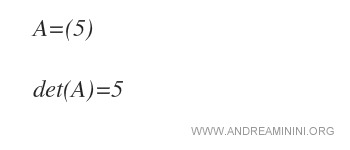 $A=(5)$

$det(A)=5$

WWW.ANDREAMININI.ORG